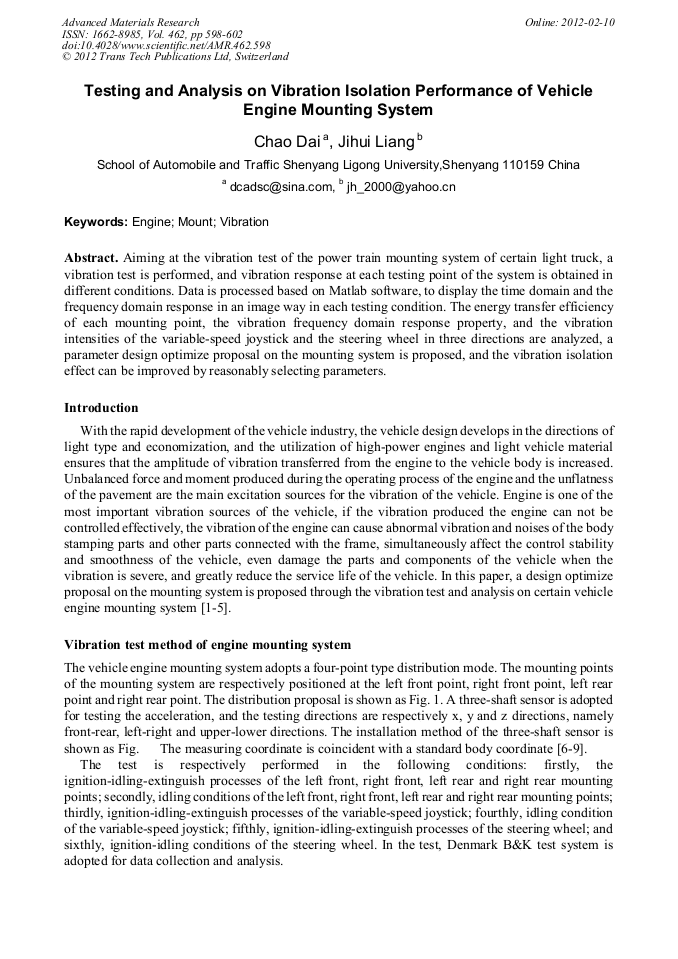 Advanced Materials Research
ISSN: 1662-8985, Vol. 462, pp 598-602
doi:10.4028/www.scientific.net/AMR.462.598
© 2012 Trans Tech Publications Ltd, Switzerland

Online: 2012-02-10

Testing and Analysis on Vibration Isolation Performance of Vehicle Engine Mounting System

Chao Dai $^{a}$, Jihui Liang $^{b}$

School of Automobile and Traffic Shenyang Ligong University,Shenyang 110159 China

$^{a}$ dcadsc@sina.com, $^{b}$ jh_2000@yahoo.cn

Keywords: Engine; Mount; Vibration

Abstract. Aiming at the vibration test of the power train mounting system of certain light truck, a vibration test is performed, and vibration response at each testing point of the system is obtained in different conditions. Data is processed based on Matlab software, to display the time domain and the frequency domain response in an image way in each testing condition. The energy transfer efficiency of each mounting point, the vibration frequency domain response property, and the vibration intensities of the variable-speed joystick and the steering wheel in three directions are analyzed, a parameter design optimize proposal on the mounting system is proposed, and the vibration isolation effect can be improved by reasonably selecting parameters.

Introduction

With the rapid development of the vehicle industry, the vehicle design develops in the directions of light type and economization, and the utilization of high-power engines and light vehicle material ensures that the amplitude of vibration transferred from the engine to the vehicle body is increased. Unbalanced force and moment produced during the operating process of the engine and the unflatness of the pavement are the main excitation sources for the vibration of the vehicle. Engine is one of the most important vibration sources of the vehicle, if the vibration produced the engine can not be controlled effectively, the vibration of the engine can cause abnormal vibration and noises of the body stamping parts and other parts connected with the frame, simultaneously affect the control stability and smoothness of the vehicle, even damage the parts and components of the vehicle when the vibration is severe, and greatly reduce the service life of the vehicle. In this paper, a design optimize proposal on the mounting system is proposed through the vibration test and analysis on certain vehicle engine mounting system [1-5].

Vibration test method of engine mounting system

The vehicle engine mounting system adopts a four-point type distribution mode. The mounting points of the mounting system are respectively positioned at the left front point, right front point, left rear point and right rear point. The distribution proposal is shown as Fig. 1. A three-shaft sensor is adopted for testing the acceleration, and the testing directions are respectively x, y and z directions, namely front-rear, left-right and upper-lower directions. The installation method of the three-shaft sensor is shown as Fig. The measuring coordinate is coincident with a standard body coordinate [6-9].

The test is respectively performed in the following conditions: firstly, the ignition-idling-extinguish processes of the left front, right front, left rear and right rear mounting points; secondly, idling conditions of the left front, right front, left rear and right rear mounting points; thirdly, ignition-idling-extinguish processes of the variable-speed joystick; fourthly, idling condition of the variable-speed joystick; fifthly, ignition-idling-extinguish processes of the steering wheel; and sixthly, ignition-idling conditions of the steering wheel. In the test, Denmark B&K test system is adopted for data collection and analysis.